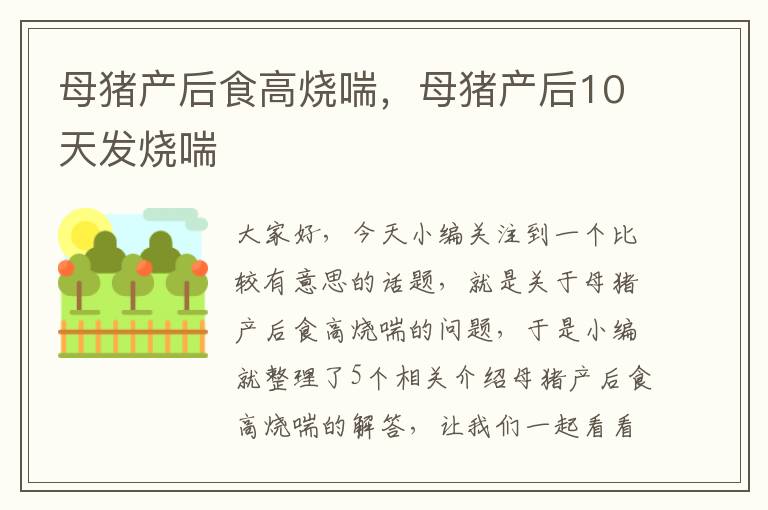 母猪产后食高烧喘，母猪产后10天发烧喘

大家好，今天小编关注到一个比较有意思的话题，就是关于母猪产后食高烧喘的问题，于是小编就整理了5个相关介绍母猪产后食高烧喘的解答，让我们一起看看